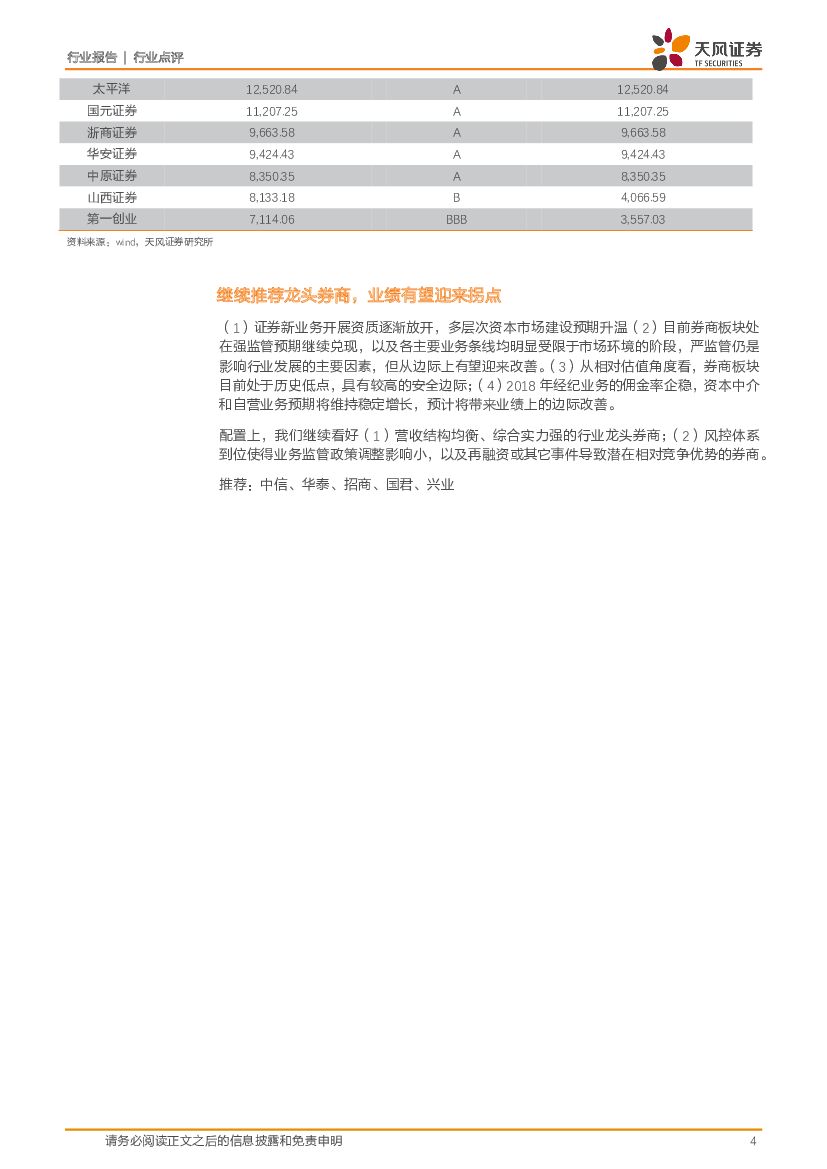 行业报告 | 行业点评

天风证券
TF SECURITIES

| 太平洋 | 12,520.84 | A | 12,520.84 |
|---|---|---|---|
| 国元证券 | 11,207.25 | A | 11,207.25 |
| 浙商证券 | 9,663.58 | A | 9,663.58 |
| 华安证券 | 9,424.43 | A | 9,424.43 |
| 中原证券 | 8,350.35 | A | 8,350.35 |
| 山西证券 | 8,133.18 | B | 4,066.59 |
| 第一创业 | 7,114.06 | BBB | 3,557.03 |

资料来源：wind，天风证券研究所

继续推荐龙头券商，业绩有望迎来拐点

（1）证券新业务开展资质逐渐放开，多层次资本市场建设预期升温（2）目前券商板块处在强监管预期继续兑现，以及各主要业务条线均明显受限于市场环境的阶段，严监管仍是影响行业发展的主要因素，但从边际上有望迎来改善。（3）从相对估值角度看，券商板块目前处于历史低点，具有较高的安全边际；（4）2018 年经纪业务的佣金率企稳，资本中介和自营业务预期将维持稳定增长，预计将带来业绩上的边际改善。

配置上，我们继续看好（1）营收结构均衡、综合实力强的行业龙头券商；（2）风控体系到位使得业务监管政策调整影响小，以及再融资或其它事件导致潜在相对竞争优势的券商。

推荐：中信、华泰、招商、国君、兴业

请务必阅读正文之后的信息披露和免责申明 4